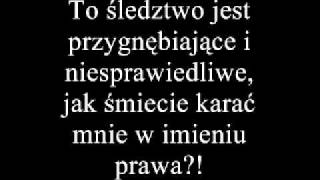 To śledztwo jest przygnębiające i niesprawiedliwe, jak śmiecie karać mnie w imieniu prawa?!